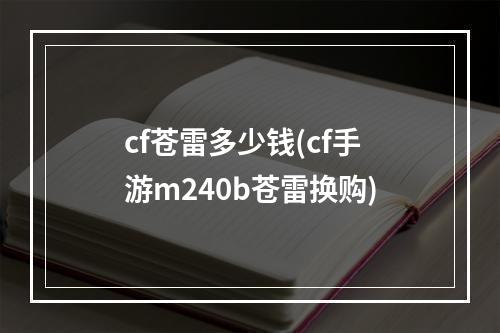 cf苍雷多少钱(cf手游m240b苍雷换购)